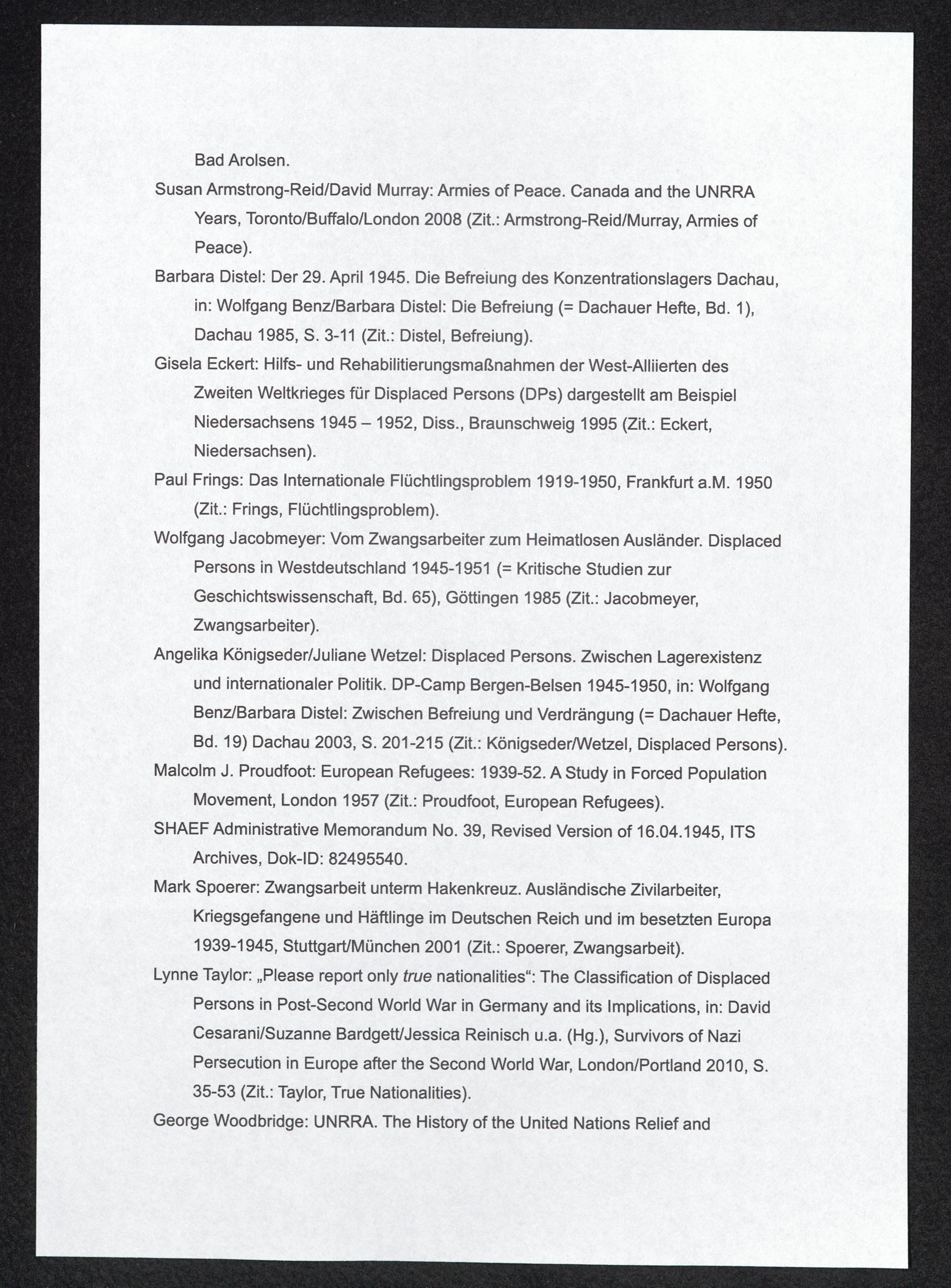 Bad Arolsen.

Susan Armstrong-Reid/David Murray: Armies of Peace. Canada and the UNRRA Years, Toronto/Buffalo/London 2008 (Zit.: Armstrong-Reid/Murray, Armies of Peace).

Barbara Distel: Der 29. April 1945. Die Befreiung des Konzentrationslagers Dachau, in: Wolfgang Benz/Barbara Distel: Die Befreiung (= Dachauer Hefte, Bd. 1), Dachau 1985, S. 3-11 (Zit.: Distel, Befreiung).

Gisela Eckert: Hilfs- und Rehabilitierungsmaßnahmen der West-Alliierten des Zweiten Weltkrieges für Displaced Persons (DPs) dargestellt am Beispiel Niedersachsens 1945 – 1952, Diss., Braunschweig 1995 (Zit.: Eckert, Niedersachsen).

Paul Frings: Das Internationale Flüchtlingsproblem 1919-1950, Frankfurt a.M. 1950 (Zit.: Frings, Flüchtlingsproblem).

Wolfgang Jacobmeyer: Vom Zwangsarbeiter zum Heimatlosen Ausländer. Displaced Persons in Westdeutschland 1945-1951 (= Kritische Studien zur Geschichtswissenschaft, Bd. 65), Göttingen 1985 (Zit.: Jacobmeyer, Zwangsarbeiter).

Angelika Königseder/Juliane Wetzel: Displaced Persons. Zwischen Lagerexistenz und internationaler Politik. DP-Camp Bergen-Belsen 1945-1950, in: Wolfgang Benz/Barbara Distel: Zwischen Befreiung und Verdrängung (= Dachauer Hefte, Bd. 19) Dachau 2003, S. 201-215 (Zit.: Königseder/Wetzel, Displaced Persons).

Malcolm J. Proudfoot: European Refugees: 1939-52. A Study in Forced Population Movement, London 1957 (Zit.: Proudfoot, European Refugees).

SHAEF Administrative Memorandum No. 39, Revised Version of 16.04.1945, ITS Archives, Dok-ID: 82495540.

Mark Spoerer: Zwangsarbeit unterm Hakenkreuz. Ausländische Zivilarbeiter, Kriegsgefangene und Häftlinge im Deutschen Reich und im besetzten Europa 1939-1945, Stuttgart/München 2001 (Zit.: Spoerer, Zwangsarbeit).

Lynne Taylor: „Please report only true nationalities“: The Classification of Displaced Persons in Post-Second World War in Germany and its Implications, in: David Cesarani/Suzanne Bardgett/Jessica Reinisch u.a. (Hg.), Survivors of Nazi Persecution in Europe after the Second World War, London/Portland 2010, S. 35-53 (Zit.: Taylor, True Nationalities).

George Woodbridge: UNRRA. The History of the United Nations Relief and